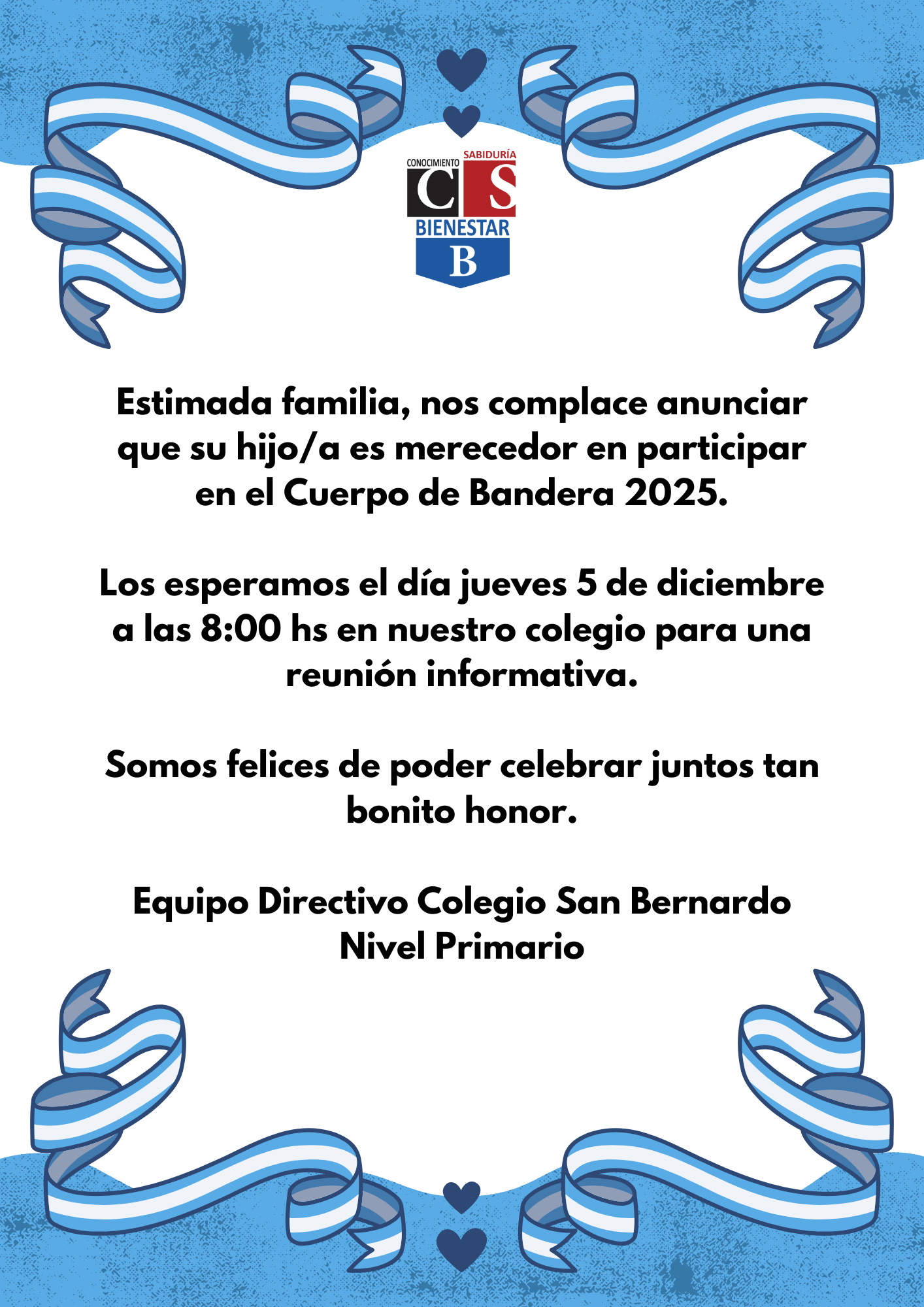 CONOCIMIENTO SABIDURÍA
C S
BIENESTAR
B

Estimada familia, nos complace anunciar que su hijo/a es merecedor en participar en el Cuerpo de Bandera 2025.

Los esperamos el día jueves 5 de diciembre a las 8:00 hs en nuestro colegio para una reunión informativa.

Somos felices de poder celebrar juntos tan bonito honor.

Equipo Directivo Colegio San Bernardo
Nivel Primario